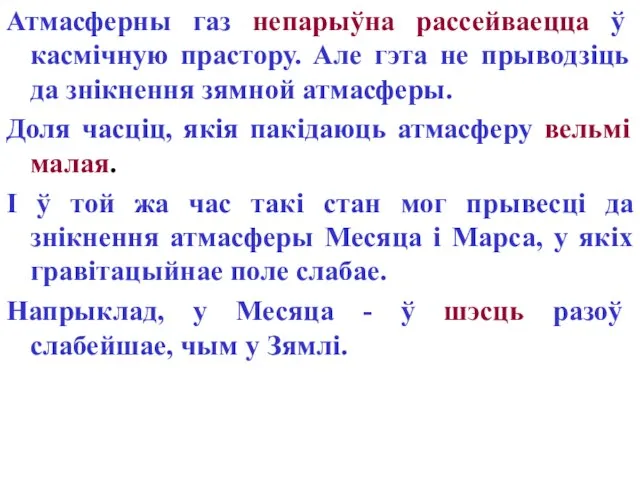 Атмасферны газ непарыўна рассейваецца ў касмічную прастору. Але гэта не прыводзіць да знікнення зямной атмасферы.

Доля часціц, якія пакідаюць атмасферу вельмі малая.

І ў той жа час такі стан мог прывесці да знікнення атмасферы Месяца і Марса, у якіх гравітацыйнае поле слабае.

Напрыклад, у Месяца - ў шэсць разоў слабейшае, чым у Зямлі.